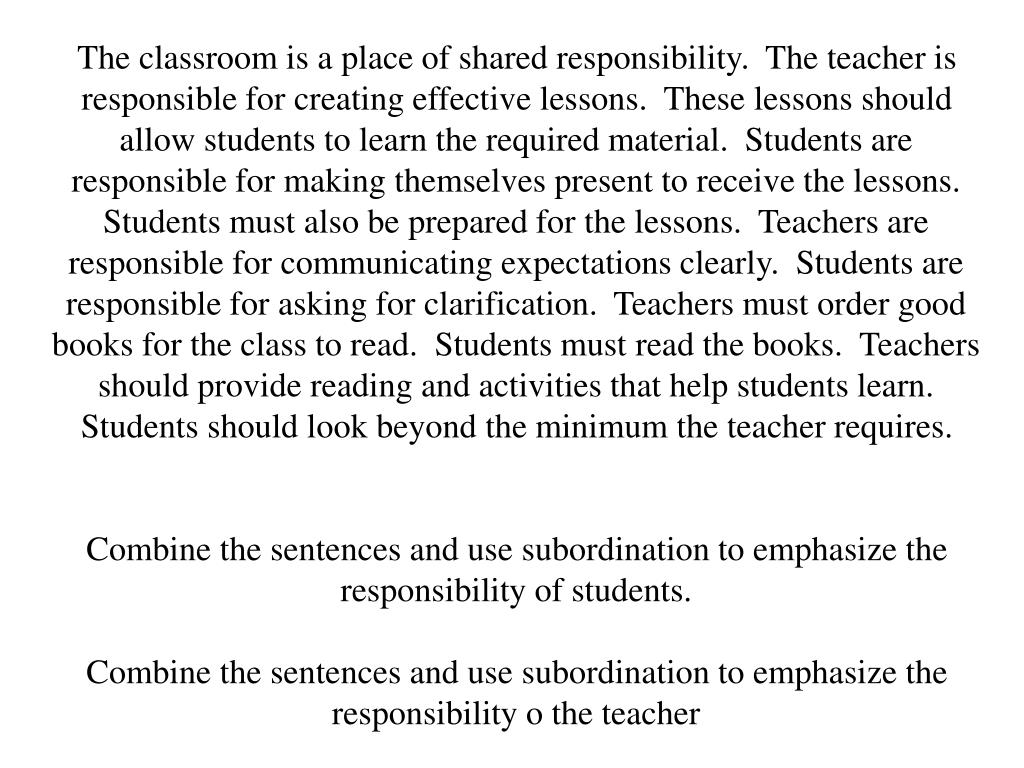 The classroom is a place of shared responsibility. The teacher is responsible for creating effective lessons. These lessons should allow students to learn the required material. Students are responsible for making themselves present to receive the lessons. Students must also be prepared for the lessons. Teachers are responsible for communicating expectations clearly. Students are responsible for asking for clarification. Teachers must order good books for the class to read. Students must read the books. Teachers should provide reading and activities that help students learn. Students should look beyond the minimum the teacher requires.

Combine the sentences and use subordination to emphasize the responsibility of students.

Combine the sentences and use subordination to emphasize the responsibility o the teacher